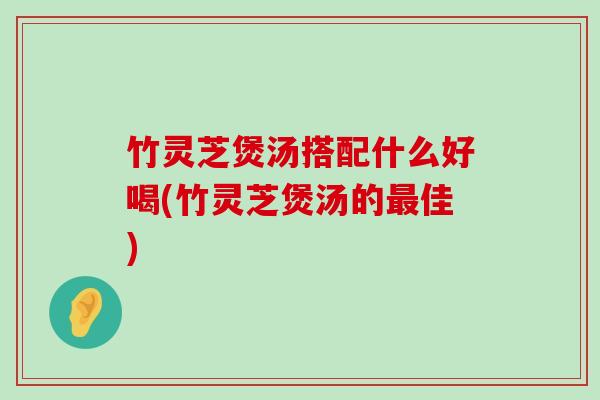 竹灵芝煲汤搭配什么好喝(竹灵芝煲汤的最佳)